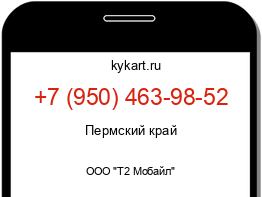 kykart.ru

+7 (950) 463-98-52

Пермский край

ООО "Т2 Мобайл"